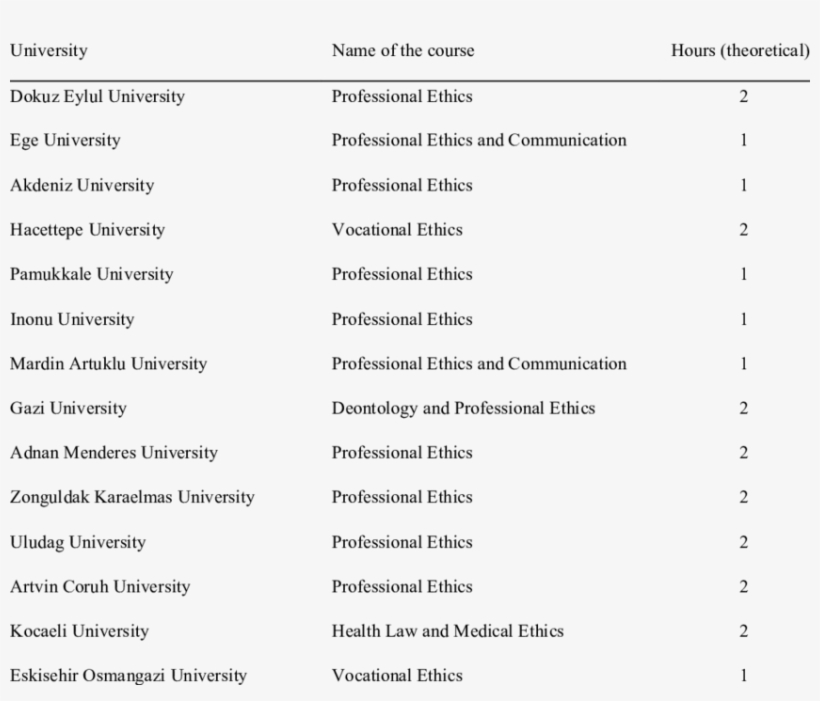 | University | Name of the course | Hours (theoretical) |
|---|---|---|
| Dokuz Eylul University | Professional Ethics | 2 |
| Ege University | Professional Ethics and Communication | 1 |
| Akdeniz University | Professional Ethics | 1 |
| Hacettepe University | Vocational Ethics | 2 |
| Pamukkale University | Professional Ethics | 1 |
| Inonu University | Professional Ethics | 1 |
| Mardin Artuklu University | Professional Ethics and Communication | 1 |
| Gazi University | Deontology and Professional Ethics | 2 |
| Adnan Menderes University | Professional Ethics | 2 |
| Zonguldak Karaelmas University | Professional Ethics | 2 |
| Uludag University | Professional Ethics | 2 |
| Artvin Coruh University | Professional Ethics | 2 |
| Kocaeli University | Health Law and Medical Ethics | 2 |
| Eskisehir Osmangazi University | Vocational Ethics | 1 |